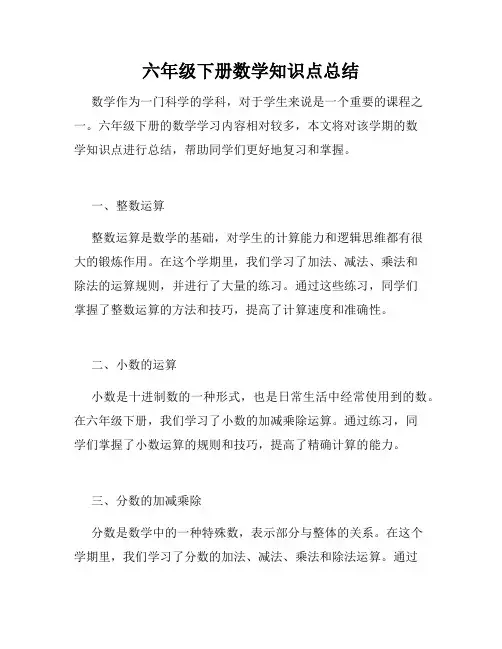 六年级下册数学知识点总结

数学作为一门科学的学科，对于学生来说是一个重要的课程之一。六年级下册的数学学习内容相对较多，本文将对该学期的数学知识点进行总结，帮助同学们更好地复习和掌握。

一、整数运算

整数运算是数学的基础，对学生的计算能力和逻辑思维都有很大的锻炼作用。在这个学期里，我们学习了加法、减法、乘法和除法的运算规则，并进行了大量的练习。通过这些练习，同学们掌握了整数运算的方法和技巧，提高了计算速度和准确性。

二、小数的运算

小数是十进制数的一种形式，也是日常生活中经常使用到的数。在六年级下册，我们学习了小数的加减乘除运算。通过练习，同学们掌握了小数运算的规则和技巧，提高了精确计算的能力。

三、分数的加减乘除

分数是数学中的一种特殊数，表示部分与整体的关系。在这个学期里，我们学习了分数的加法、减法、乘法和除法运算。通过